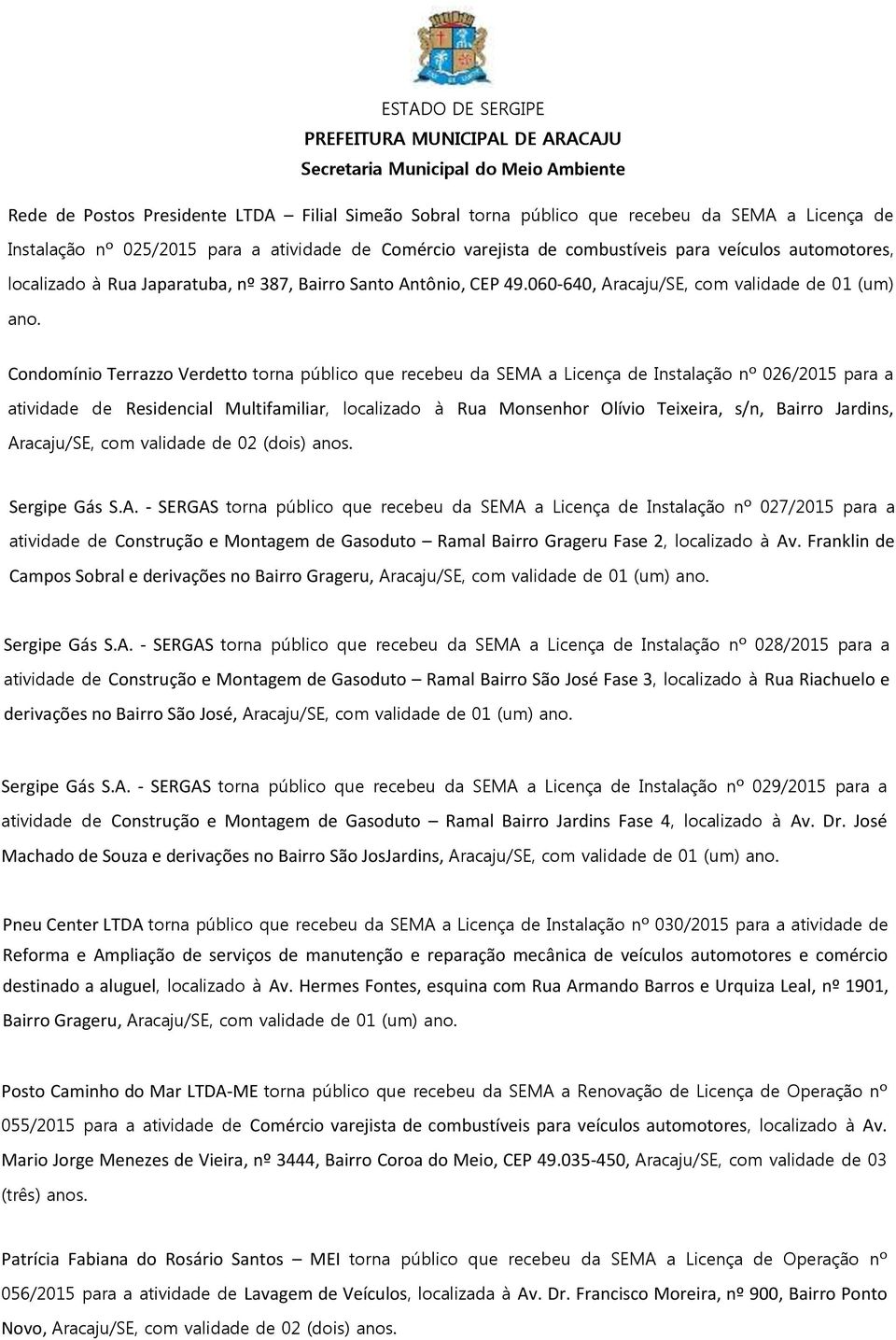 ESTADO DE SERGIPE
PREFEITURA MUNICIPAL DE ARACAJU
Secretaria Municipal do Meio Ambiente

Rede de Postos Presidente LTDA – Filial Simeão Sobral torna público que recebeu da SEMA a Licença de Instalação nº 025/2015 para a atividade de Comércio varejista de combustíveis para veículos automotores, localizado à Rua Japaratuba, nº 387, Bairro Santo Antônio, CEP 49.060-640, Aracaju/SE, com validade de 01 (um) ano.

Condomínio Terrazzo Verdetto torna público que recebeu da SEMA a Licença de Instalação nº 026/2015 para a atividade de Residencial Multifamiliar, localizado à Rua Monsenhor Olívio Teixeira, s/n, Bairro Jardins, Aracaju/SE, com validade de 02 (dois) anos.

Sergipe Gás S.A. - SERGAS torna público que recebeu da SEMA a Licença de Instalação nº 027/2015 para a atividade de Construção e Montagem de Gasoduto – Ramal Bairro Grageru Fase 2, localizado à Av. Franklin de Campos Sobral e derivações no Bairro Grageru, Aracaju/SE, com validade de 01 (um) ano.

Sergipe Gás S.A. - SERGAS torna público que recebeu da SEMA a Licença de Instalação nº 028/2015 para a atividade de Construção e Montagem de Gasoduto – Ramal Bairro São José Fase 3, localizado à Rua Riachuelo e derivações no Bairro São José, Aracaju/SE, com validade de 01 (um) ano.

Sergipe Gás S.A. - SERGAS torna público que recebeu da SEMA a Licença de Instalação nº 029/2015 para a atividade de Construção e Montagem de Gasoduto – Ramal Bairro Jardins Fase 4, localizado à Av. Dr. José Machado de Souza e derivações no Bairro São JosJardins, Aracaju/SE, com validade de 01 (um) ano.

Pneu Center LTDA torna público que recebeu da SEMA a Licença de Instalação nº 030/2015 para a atividade de Reforma e Ampliação de serviços de manutenção e reparação mecânica de veículos automotores e comércio destinado a aluguel, localizado à Av. Hermes Fontes, esquina com Rua Armando Barros e Urquiza Leal, nº 1901, Bairro Grageru, Aracaju/SE, com validade de 01 (um) ano.

Posto Caminho do Mar LTDA-ME torna público que recebeu da SEMA a Renovação de Licença de Operação nº 055/2015 para a atividade de Comércio varejista de combustíveis para veículos automotores, localizado à Av. Mario Jorge Menezes de Vieira, nº 3444, Bairro Coroa do Meio, CEP 49.035-450, Aracaju/SE, com validade de 03 (três) anos.

Patrícia Fabiana do Rosário Santos – MEI torna público que recebeu da SEMA a Licença de Operação nº 056/2015 para a atividade de Lavagem de Veículos, localizada à Av. Dr. Francisco Moreira, nº 900, Bairro Ponto Novo, Aracaju/SE, com validade de 02 (dois) anos.